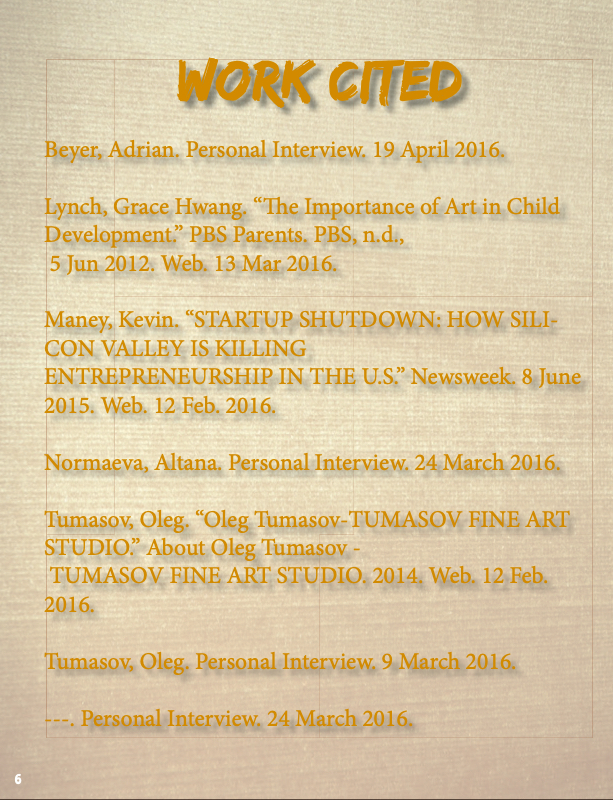 WORK CITED

Beyer, Adrian. Personal Interview. 19 April 2016.

Lynch, Grace Hwang. “The Importance of Art in Child Development.” PBS Parents. PBS, n.d., 5 Jun 2012. Web. 13 Mar 2016.

Maney, Kevin. “STARTUP SHUTDOWN: HOW SILICON VALLEY IS KILLING ENTREPRENEURSHIP IN THE U.S.” Newsweek. 8 June 2015. Web. 12 Feb. 2016.

Normaeva, Altana. Personal Interview. 24 March 2016.

Tumasov, Oleg. “Oleg Tumasov-TUMASOV FINE ART STUDIO.” About Oleg Tumasov - TUMASOV FINE ART STUDIO. 2014. Web. 12 Feb. 2016.

Tumasov, Oleg. Personal Interview. 9 March 2016.

---. Personal Interview. 24 March 2016.

6